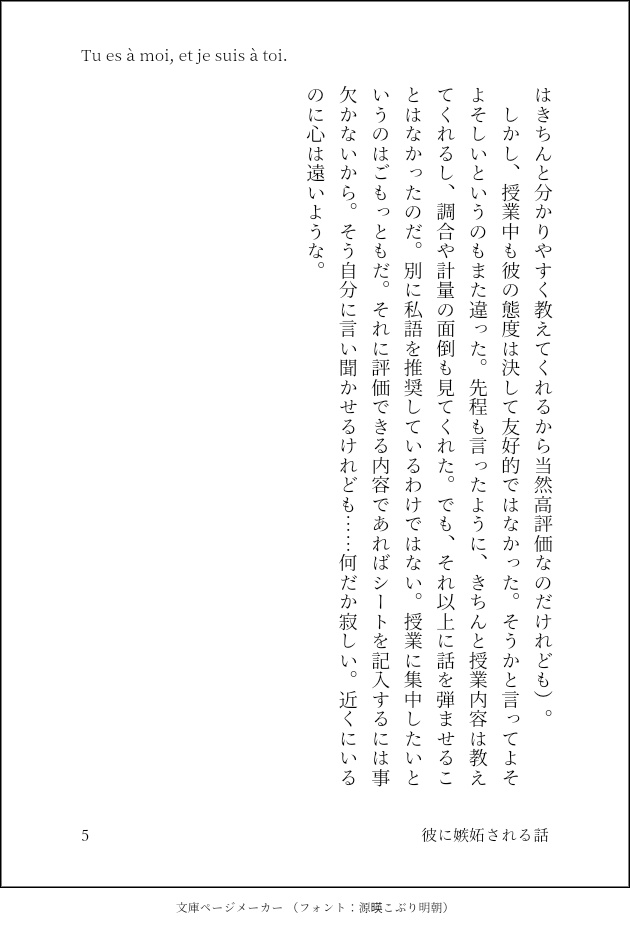 Tu es à moi, et je suis à toi.

はきちんと分かりやすく教えてくれるから当然高評価なのだけれども）。

しかし、授業中も彼の態度は決して友好的ではなかった。そうかと言ってよそよそしいというのもまた違った。先程も言ったように、きちんと授業内容は教えてくれるし、調合や計量の面倒も見てくれた。でも、それ以上に話を弾ませることはなかったのだ。別に私語を推奨しているわけではない。授業に集中したいというのはごもっともだ。それに評価できる内容であればシートを記入するには事欠かないから。そう自分に言い聞かせるけれども……何だか寂しい。近くにいるのに心は遠いような。

5

彼に嫉妬される話

文庫ページメーカー（フォント：源暎こぶり明朝）